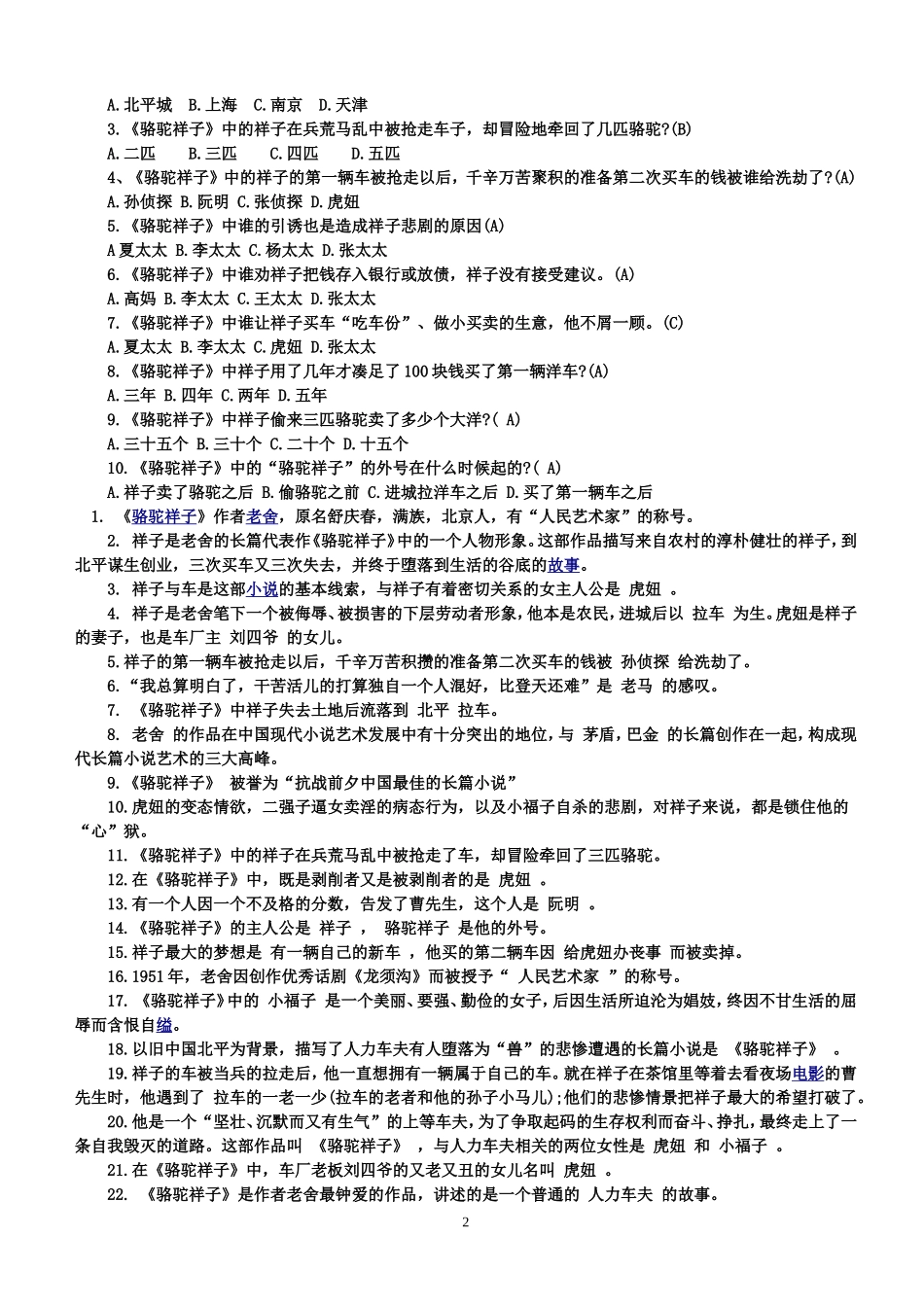 A.北平城 B.上海 C.南京 D.天津

3.《骆驼祥子》中的祥子在兵荒马乱中被抢走车子，却冒险地牵回了几匹骆驼?(B)

A.二匹 B.三匹 C.四匹 D.五匹

4、《骆驼祥子》中的祥子的第一辆车被抢走以后，千辛万苦聚积的准备第二次买车的钱被谁给洗劫了?(A)

A.孙侦探 B.阮明 C.张侦探 D.虎妞

5.《骆驼祥子》中谁的引诱也是造成祥子悲剧的原因(A)

A夏太太 B.李太太 C.杨太太 D.张太太

6.《骆驼祥子》中谁劝祥子把钱存入银行或放债，祥子没有接受建议。(A)

A.高妈 B.李太太 C.王太太 D.张太太

7.《骆驼祥子》中谁让祥子买车“吃车份”、做小买卖的生意，他不屑一顾。(C)

A.夏太太 B.李太太 C.虎妞 D.张太太

8.《骆驼祥子》中祥子用了几年才凑足了100块钱买了第一辆洋车?(A)

A.三年 B.四年 C.两年 D.五年

9.《骆驼祥子》中祥子偷来三匹骆驼卖了多少个大洋?( A)

A.三十五个 B.三十个 C.二十个 D.十五个

10.《骆驼祥子》中的“骆驼祥子”的外号在什么时候起的?( A)

A.祥子卖了骆驼之后 B.偷骆驼之前 C.进城拉洋车之后 D.买了第一辆车之后

1. 《骆驼祥子》作者老舍，原名舒庆春，满族，北京人，有“人民艺术家”的称号。

2. 祥子是老舍的长篇代表作《骆驼祥子》中的一个人物形象。这部作品描写来自农村的淳朴健壮的祥子，到北平谋生创业，三次买车又三次失去，并终于堕落到生活的谷底的故事。

3. 祥子与车是这部小说的基本线索，与祥子有着密切关系的女主人公是 虎妞 。

4. 祥子是老舍笔下一个被侮辱、被损害的下层劳动者形象，他本是农民，进城后以 拉车 为生。虎妞是祥子的妻子，也是车厂主 刘四爷 的女儿。

5.祥子的第一辆车被抢走以后，千辛万苦积攒的准备第二次买车的钱被 孙侦探 给洗劫了。

6.“我总算明白了，干苦活儿的打算独自一个人混好，比登天还难”是 老马 的感叹。

7. 《骆驼祥子》中祥子失去土地后流落到 北平 拉车。

8. 老舍 的作品在中国现代小说艺术发展中有十分突出的地位，与 茅盾，巴金 的长篇创作在一起，构成现代长篇小说艺术的三大高峰。

9.《骆驼祥子》 被誉为“抗战前夕中国最佳的长篇小说”

10.虎妞的变态情欲，二强子逼女卖淫的病态行为，以及小福子自杀的悲剧，对祥子来说，都是锁住他的“心”狱。

11.《骆驼祥子》中的祥子在兵荒马乱中被抢走了车，却冒险牵回了三匹骆驼。

12.在《骆驼祥子》中，既是剥削者又是被剥削者的是 虎妞 。

13.有一个人因一个不及格的分数，告发了曹先生，这个人是 阮明 。

14.《骆驼祥子》的主人公是 祥子 ， 骆驼祥子 是他的外号。

15.祥子最大的梦想是 有一辆自己的新车 ，他买的第二辆车因 给虎妞办丧事 而被卖掉。

16.1951年，老舍因创作优秀话剧《龙须沟》而被授予“ 人民艺术家 ”的称号。

17. 《骆驼祥子》中的 小福子 是一个美丽、要强、勤俭的女子，后因生活所迫沦为娼妓，终因不甘生活的屈辱而含恨自缢。

18.以旧中国北平为背景，描写了人力车夫有人堕落为“兽”的悲惨遭遇的长篇小说是 《骆驼祥子》 。

19.祥子的车被当兵的拉走后，他一直想拥有一辆属于自己的车。就在祥子在茶馆里等着去看夜场电影的曹先生时，他遇到了 拉车的一老一少(拉车的老者和他的孙子小马儿);他们的悲惨情景把祥子最大的希望打破了。

20.他是一个“坚壮、沉默而又有生气”的上等车夫，为了争取起码的生存权利而奋斗、挣扎，最终走上了一条自我毁灭的道路。这部作品叫 《骆驼祥子》 ，与人力车夫相关的两位女性是 虎妞 和 小福子 。

21.在《骆驼祥子》中，车厂老板刘四爷的又老又丑的女儿名叫 虎妞 。

22. 《骆驼祥子》是作者老舍最钟爱的作品，讲述的是一个普通的 人力车夫 的故事。

2